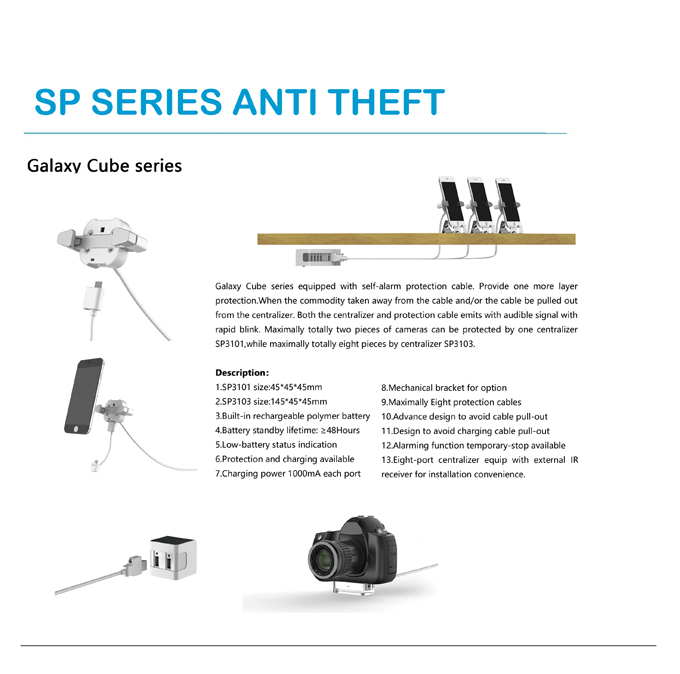 SP SERIES ANTI THEFT

Galaxy Cube series

Galaxy Cube series equipped with self-alarm protection cable. Provide one more layer protection.When the commodity taken away from the cable and/or the cable be pulled out from the centralizer. Both the centralizer and protection cable emits with audible signal with rapid blink. Maximally totally two pieces of cameras can be protected by one centralizer SP3101,while maximally totally eight pieces by centralizer SP3103.

Description:
1.SP3101 size:45*45*45mm
2.SP3103 size:145*45*45mm
3.Built-in rechargeable polymer battery
4.Battery standby lifetime: ≥48Hours
5.Low-battery status indication
6.Protection and charging available
7.Charging power 1000mA each port

8.Mechanical bracket for option
9.Maximally Eight protection cables
10.Advance design to avoid cable pull-out
11.Design to avoid charging cable pull-out
12.Alarming function temporary-stop available
13.Eight-port centralizer equip with external IR receiver for installation convenience.